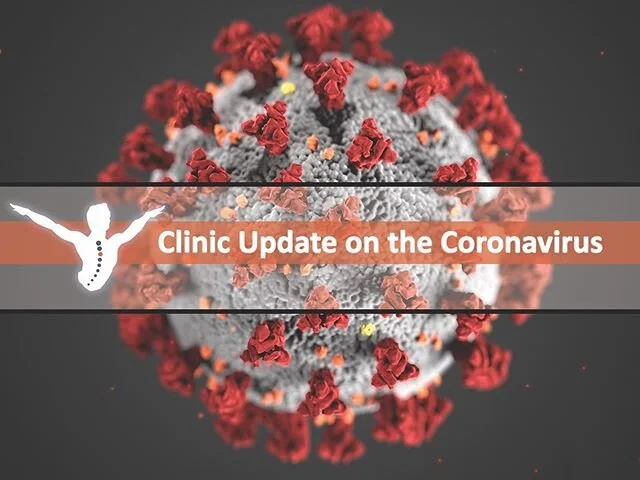 Clinic Update on the Coronavirus